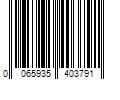 0 065935 403791